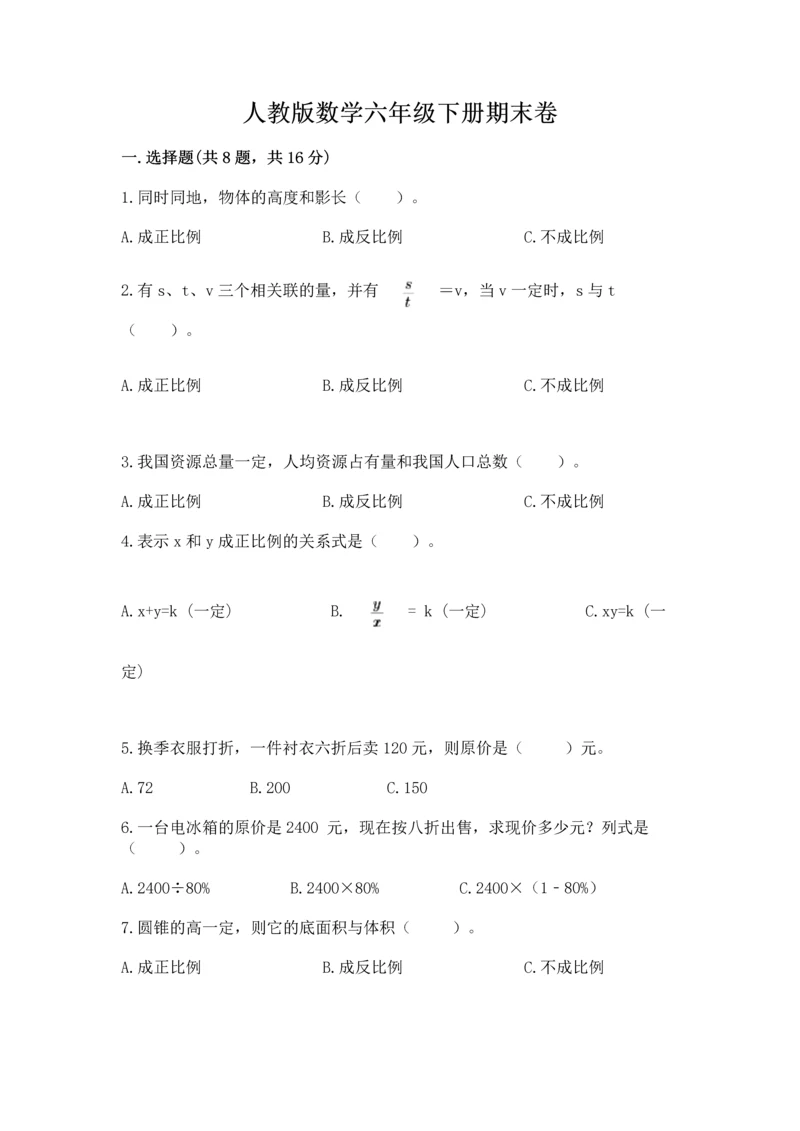 人教版数学六年级下册期末卷

一.选择题(共8题，共16分)

1.同时同地，物体的高度和影长（　　）。

A.成正比例　　　　B.成反比例　　　　C.不成比例

2.有 s、t、v 三个相关联的量，并有 $\frac{s}{t}$ =v，当 v 一定时，s 与 t（　　）。

A.成正比例　　　　B.成反比例　　　　C.不成比例

3.我国资源总量一定，人均资源占有量和我国人口总数（　　）。

A.成正比例　　　　B.成反比例　　　　C.不成比例

4.表示 x 和 y 成正比例的关系式是（　　）。

A.x+y=k（一定）　　　　B. $\frac{y}{x}$ = k（一定）　　　　C.xy=k（一定）

5.换季衣服打折，一件衬衣六折后卖 120 元，则原价是（　　）元。

A.72　　B.200　　C.150

6.一台电冰箱的原价是 2400 元，现在按八折出售，求现价多少元？列式是（　　）。

A.2400÷80%　　B.2400×80%　　C.2400×（1－80%）

7.圆锥的高一定，则它的底面积与体积（　　）。

A.成正比例　　　　B.成反比例　　　　C.不成比例